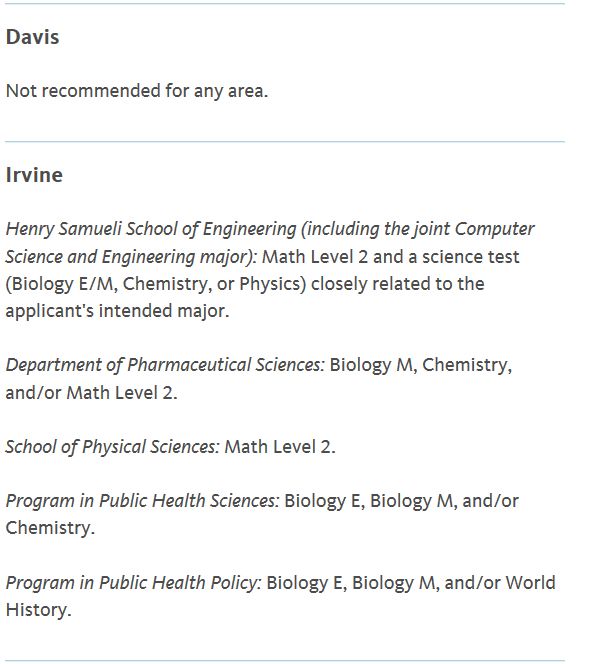 Davis

Not recommended for any area.

Irvine

Henry Samueli School of Engineering (including the joint Computer Science and Engineering major): Math Level 2 and a science test (Biology E/M, Chemistry, or Physics) closely related to the applicant's intended major.

Department of Pharmaceutical Sciences: Biology M, Chemistry, and/or Math Level 2.

School of Physical Sciences: Math Level 2.

Program in Public Health Sciences: Biology E, Biology M, and/or Chemistry.

Program in Public Health Policy: Biology E, Biology M, and/or World History.